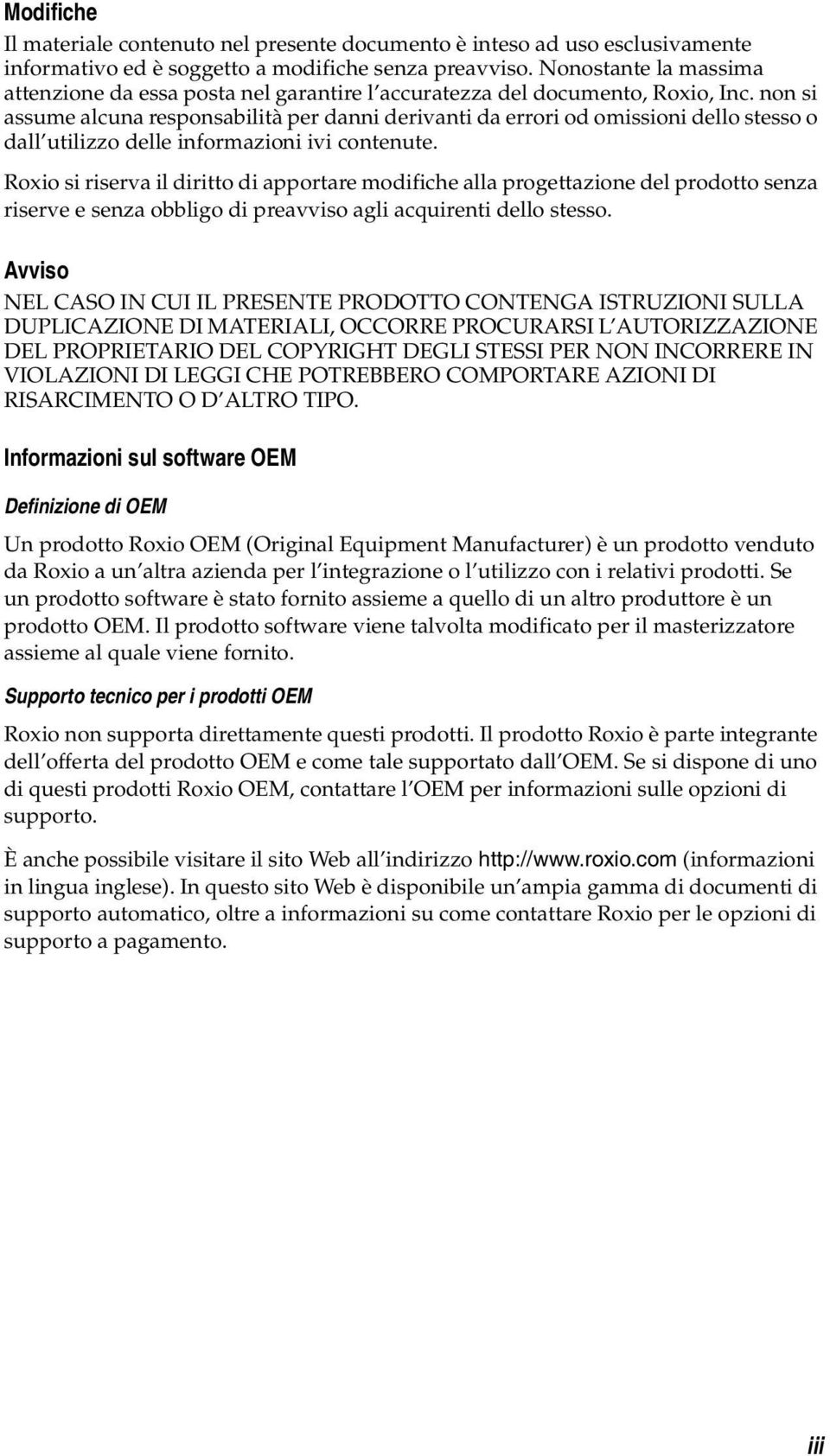 Modifiche

Il materiale contenuto nel presente documento è inteso ad uso esclusivamente informativo ed è soggetto a modifiche senza preavviso. Nonostante la massima attenzione da essa posta nel garantire l accuratezza del documento, Roxio, Inc. non si assume alcuna responsabilità per danni derivanti da errori od omissioni dello stesso o dall utilizzo delle informazioni ivi contenute.

Roxio si riserva il diritto di apportare modifiche alla progettazione del prodotto senza riserve e senza obbligo di preavviso agli acquirenti dello stesso.

Avviso

NEL CASO IN CUI IL PRESENTE PRODOTTO CONTENGA ISTRUZIONI SULLA DUPLICAZIONE DI MATERIALI, OCCORRE PROCURARSI L AUTORIZZAZIONE DEL PROPRIETARIO DEL COPYRIGHT DEGLI STESSI PER NON INCORRERE IN VIOLAZIONI DI LEGGI CHE POTREBBERO COMPORTARE AZIONI DI RISARCIMENTO O D ALTRO TIPO.

Informazioni sul software OEM

Definizione di OEM

Un prodotto Roxio OEM (Original Equipment Manufacturer) è un prodotto venduto da Roxio a un altra azienda per l integrazione o l utilizzo con i relativi prodotti. Se un prodotto software è stato fornito assieme a quello di un altro produttore è un prodotto OEM. Il prodotto software viene talvolta modificato per il masterizzatore assieme al quale viene fornito.

Supporto tecnico per i prodotti OEM

Roxio non supporta direttamente questi prodotti. Il prodotto Roxio è parte integrante dell offerta del prodotto OEM e come tale supportato dall OEM. Se si dispone di uno di questi prodotti Roxio OEM, contattare l OEM per informazioni sulle opzioni di supporto.

È anche possibile visitare il sito Web all indirizzo http://www.roxio.com (informazioni in lingua inglese). In questo sito Web è disponibile un ampia gamma di documenti di supporto automatico, oltre a informazioni su come contattare Roxio per le opzioni di supporto a pagamento.

iii